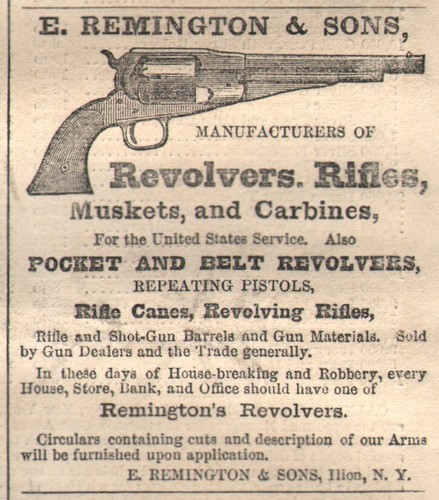 E. REMINGTON & SONS,

MANUFACTURERS OF

Revolvers. Rifles,

Muskets, and Carbines,

For the United States Service. Also

POCKET AND BELT REVOLVERS,

REPEATING PISTOLS,

Rifle Canes, Revolving Rifles,

Rifle and Shot-Gun Barrels and Gun Materials. Sold by Gun Dealers and the Trade generally.

In these days of House-breaking and Robbery, every House, Store, Bank, and Office should have one of

Remington's Revolvers.

Circulars containing cuts and description of our Arms will be furnished upon application.

E. REMINGTON & SONS, Ilion, N. Y.